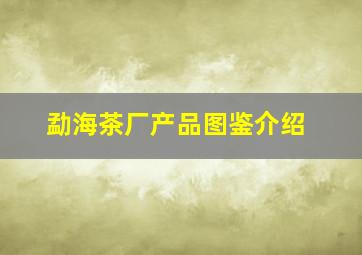 勐海茶厂产品图鉴介绍